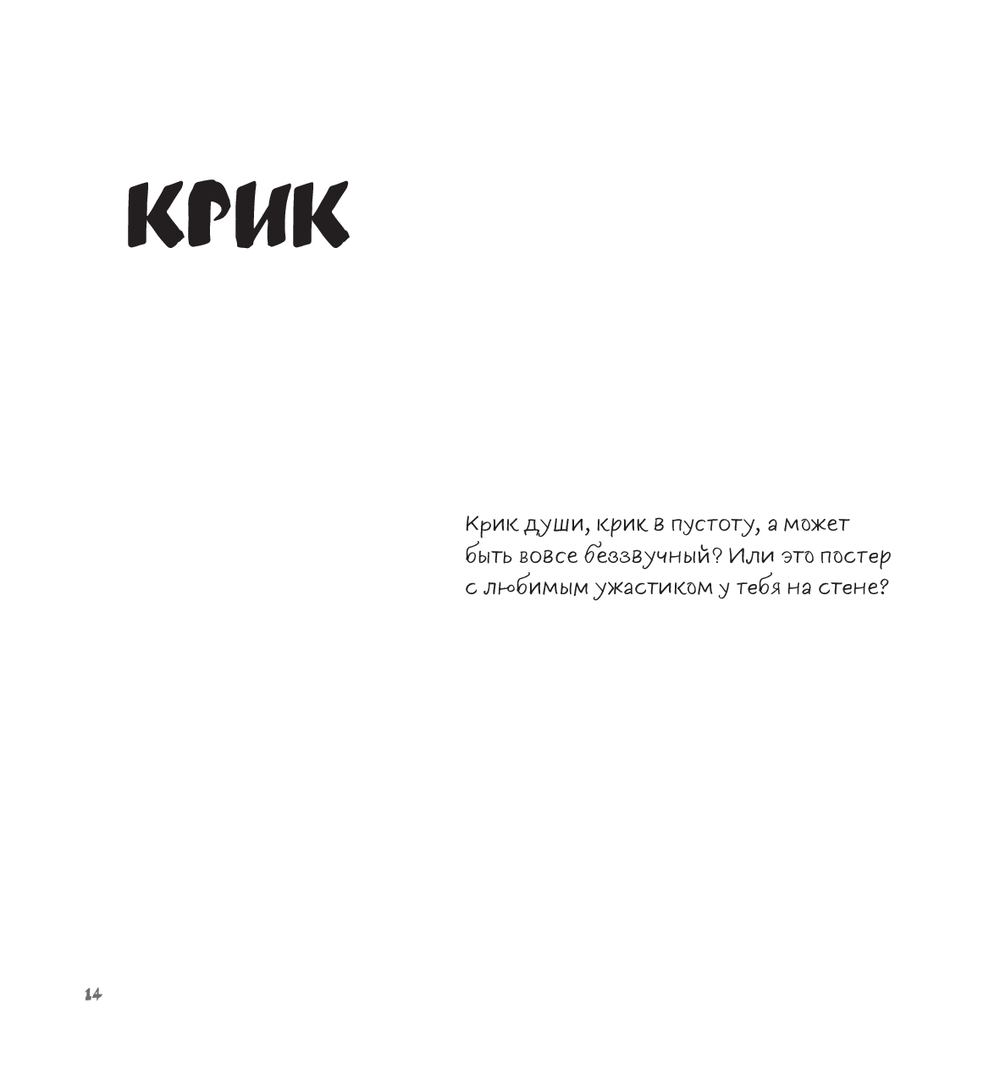 КРИК

Крик души, крик в пустоту, а может быть вовсе беззвучный? Или это постер с любимым ужастиком у тебя на стене?

14